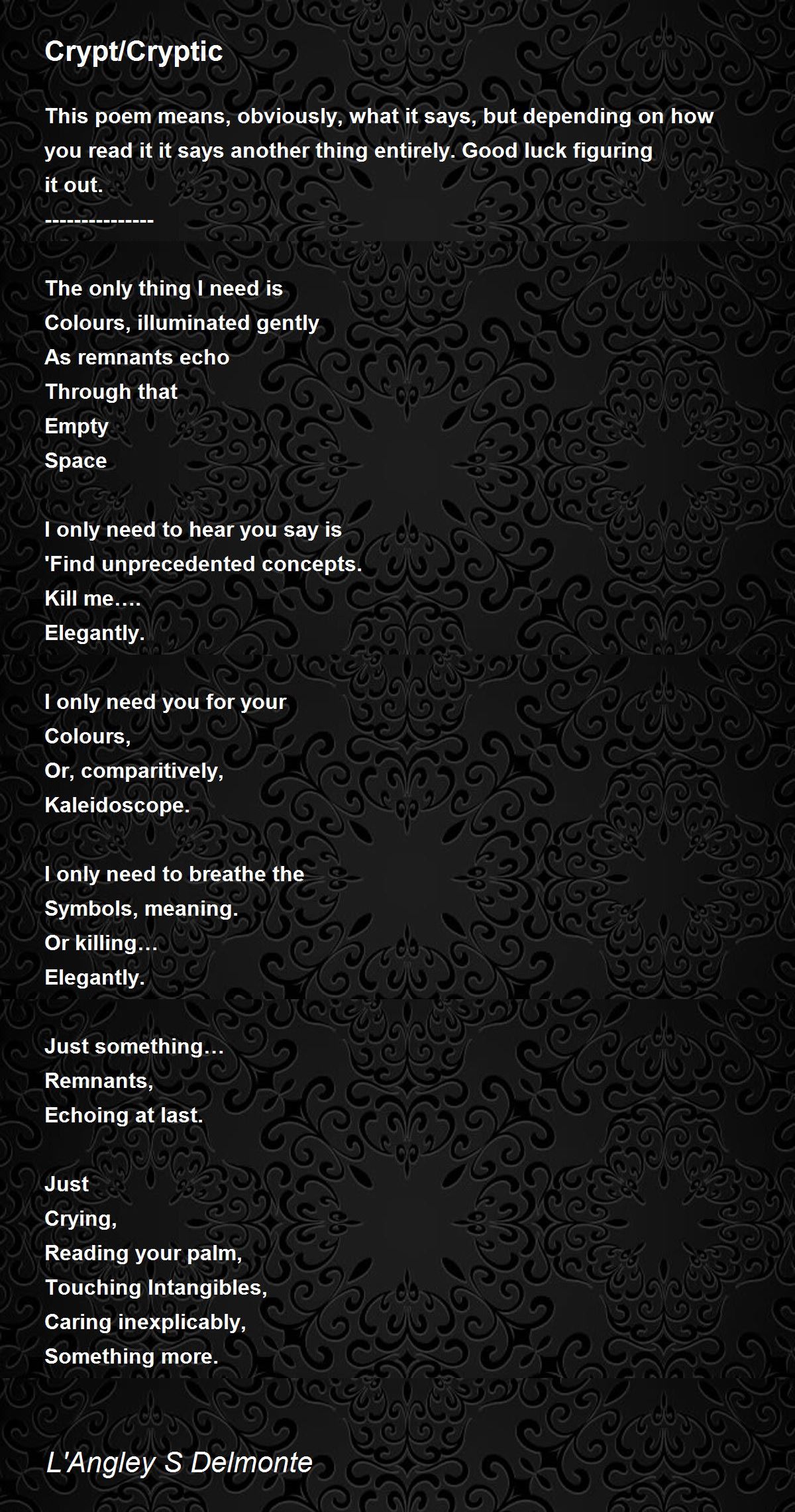 Crypt/Cryptic

This poem means, obviously, what it says, but depending on how you read it it says another thing entirely. Good luck figuring it out.
---------------

The only thing I need is
Colours, illuminated gently
As remnants echo
Through that
Empty
Space

I only need to hear you say is
'Find unprecedented concepts.
Kill me….
Elegantly.

I only need you for your
Colours,
Or, comparitively,
Kaleidoscope.

I only need to breathe the
Symbols, meaning.
Or killing…
Elegantly.

Just something…
Remnants,
Echoing at last.

Just
Crying,
Reading your palm,
Touching Intangibles,
Caring inexplicably,
Something more.

L'Angley S Delmonte